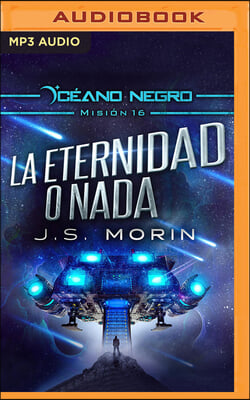 AUDIOBOOK

MP3 AUDIO

OCÉANO NEGRO
MISIÓN 16

LA ETERNIDAD O NADA

J.S. MORIN